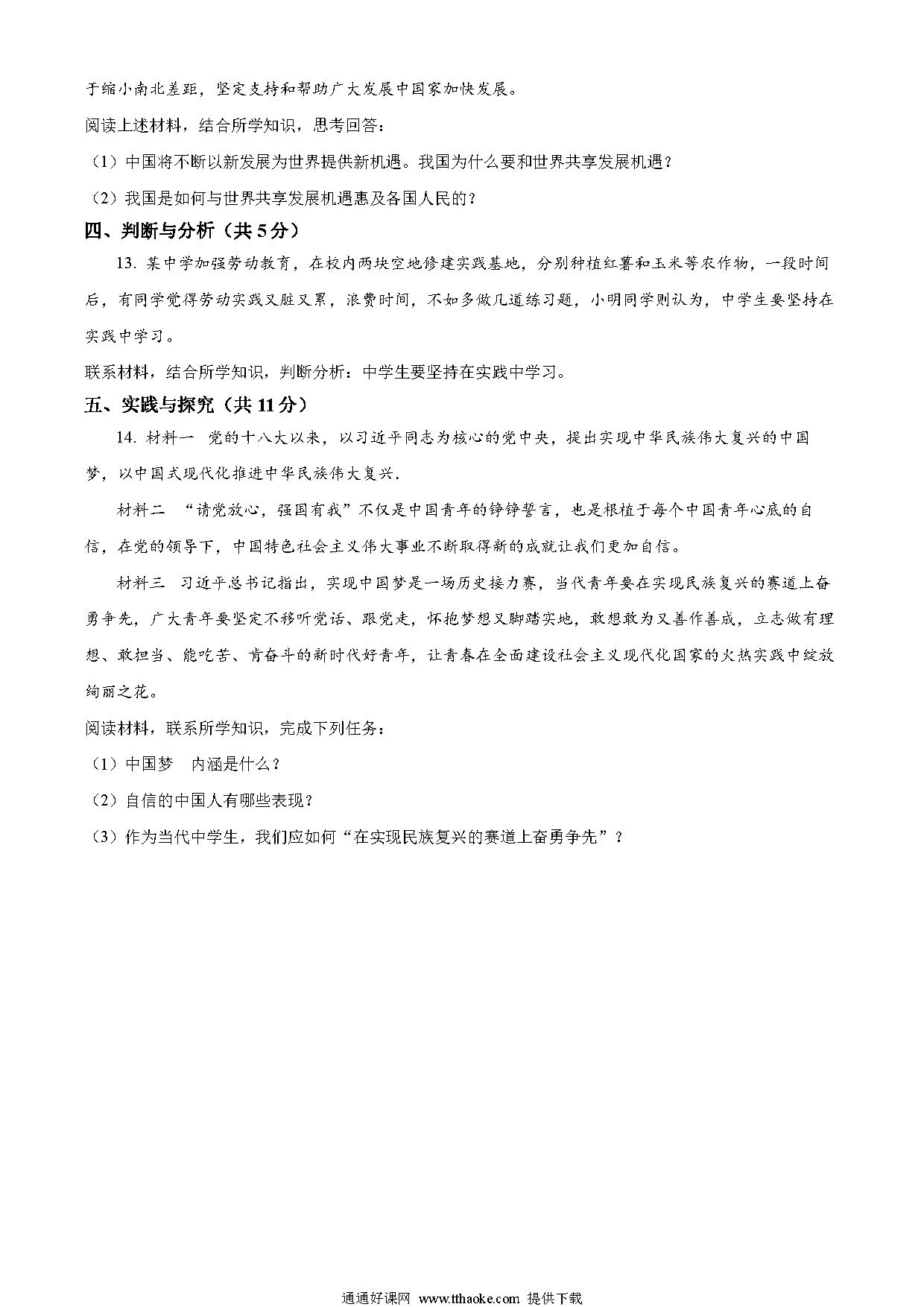 于缩小南北差距，坚定支持和帮助广大发展中国家加快发展。

阅读上述材料，结合所学知识，思考回答：

（1）中国将不断以新发展为世界提供新机遇。我国为什么要和世界共享发展机遇？

（2）我国是如何与世界共享发展机遇惠及各国人民的？

四、判断与分析（共 5 分）

13. 某中学加强劳动教育，在校内两块空地修建实践基地，分别种植红薯和玉米等农作物，一段时间后，有同学觉得劳动实践又脏又累，浪费时间，不如多做几道练习题，小明同学则认为，中学生要坚持在实践中学习。

联系材料，结合所学知识，判断分析：中学生要坚持在实践中学习。

五、实践与探究（共 11 分）

14. 材料一 党的十八大以来，以习近平同志为核心的党中央，提出实现中华民族伟大复兴的中国梦，以中国式现代化推进中华民族伟大复兴.

材料二 “请党放心，强国有我”不仅是中国青年的铮铮誓言，也是根植于每个中国青年心底的自信，在党的领导下，中国特色社会主义伟大事业不断取得新的成就让我们更加自信。

材料三 习近平总书记指出，实现中国梦是一场历史接力赛，当代青年要在实现民族复兴的赛道上奋勇争先，广大青年要坚定不移听党话、跟党走，怀抱梦想又脚踏实地，敢想敢为又善作善成，立志做有理想、敢担当、能吃苦、肯奋斗的新时代好青年，让青春在全面建设社会主义现代化国家的火热实践中绽放绚丽之花。

阅读材料，联系所学知识，完成下列任务：

（1）中国梦 内涵是什么？

（2）自信的中国人有哪些表现？

（3）作为当代中学生，我们应如何“在实现民族复兴的赛道上奋勇争先”？

通通好课网 www.tthaoke.com 提供下载